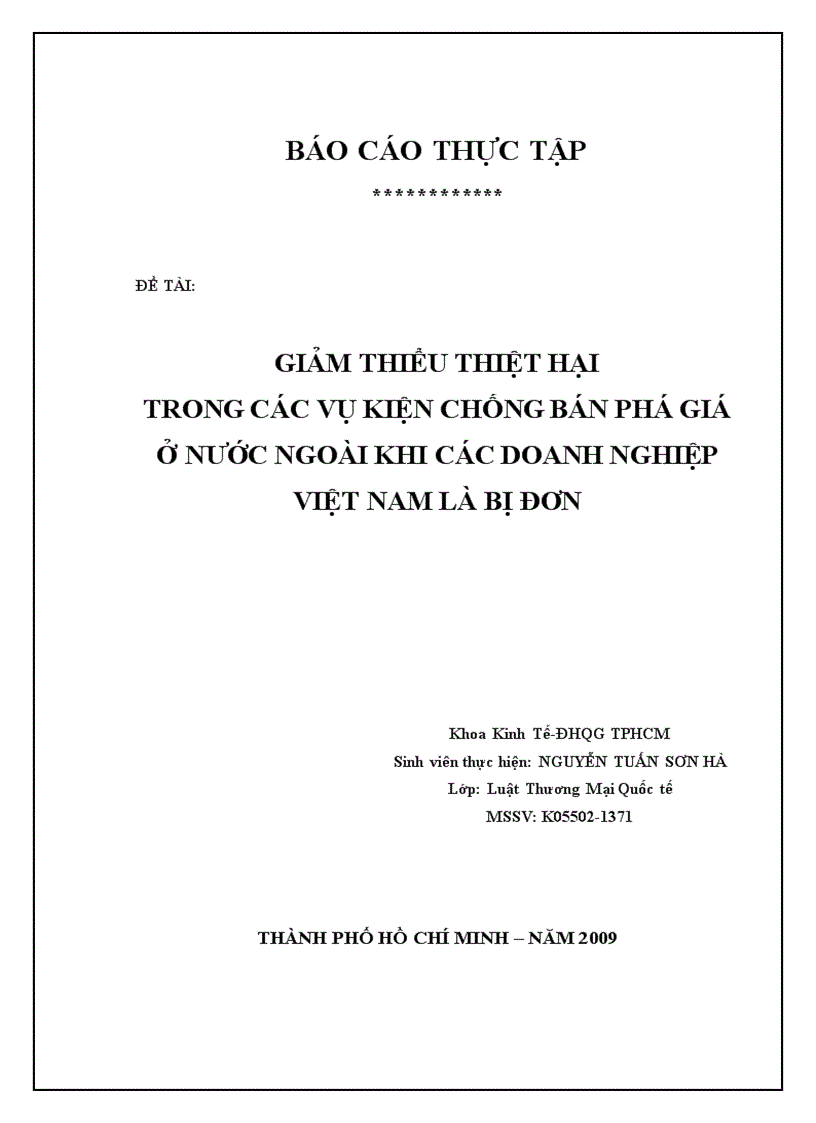 BÁO CÁO THỰC TẬP

************

ĐỀ TÀI:

GIẢM THIỂU THIỆT HẠI
TRONG CÁC VỤ KIỆN CHỐNG BÁN PHÁ GIÁ
Ở NƯỚC NGOÀI KHI CÁC DOANH NGHIỆP
VIỆT NAM LÀ BỊ ĐƠN

Khoa Kinh Tế-ĐHQG TPHCM
Sinh viên thực hiện: NGUYỄN TUẤN SƠN HÀ
Lớp: Luật Thương Mại Quốc tế
MSSV: K05502-1371

THÀNH PHỐ HỒ CHÍ MINH – NĂM 2009